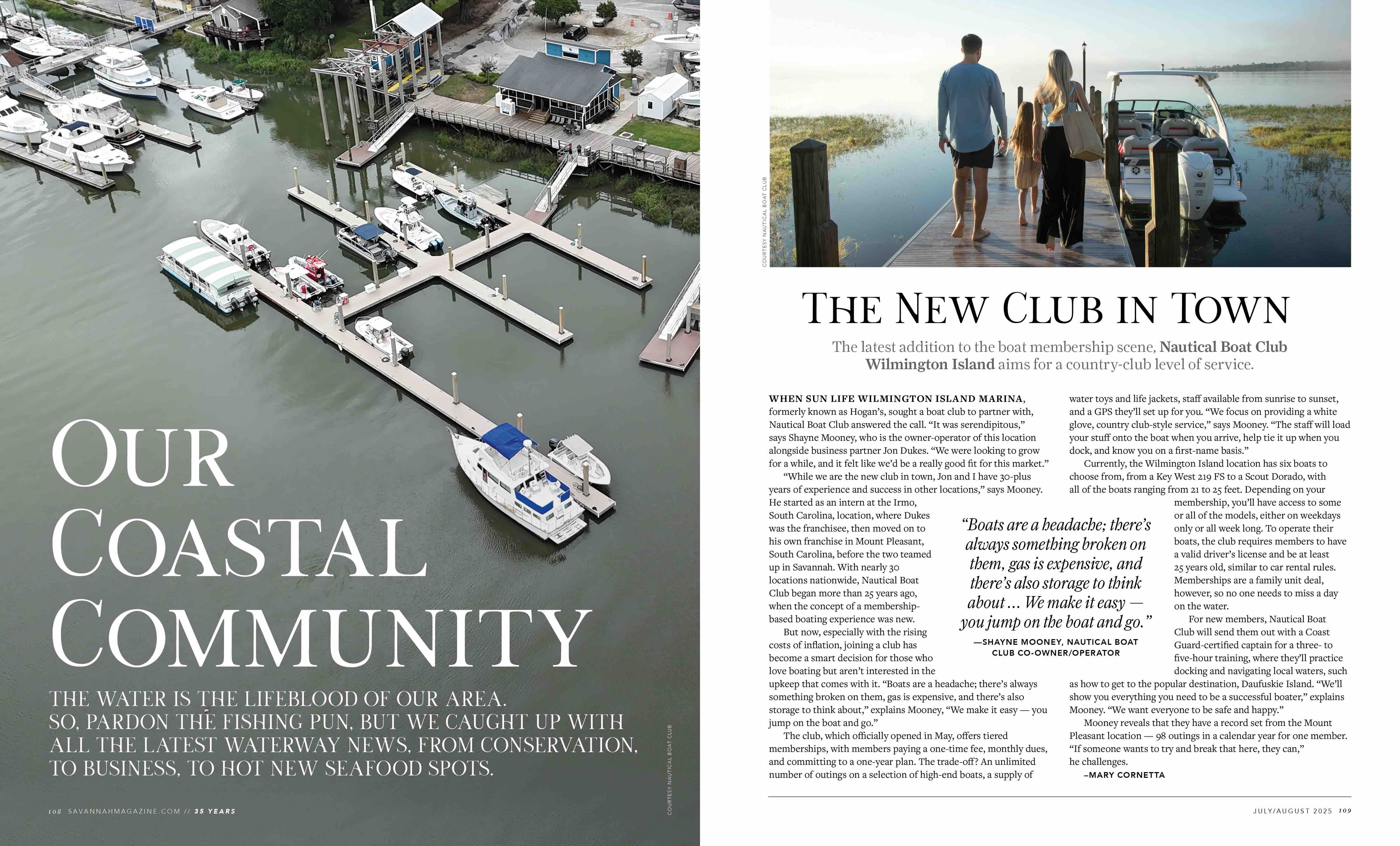 OUR COASTAL COMMUNITY

THE WATER IS THE LIFEBLOOD OF OUR AREA. SO, PARDON THE FISHING PUN, BUT WE CAUGHT UP WITH ALL THE LATEST WATERWAY NEWS, FROM CONSERVATION, TO BUSINESS, TO HOT NEW SEAFOOD SPOTS.

COURTESY NAUTICAL BOAT CLUB

108 SAVANNAHMAGAZINE.COM // 35 YEARS

COURTESY NAUTICAL BOAT CLUB

THE NEW CLUB IN TOWN

The latest addition to the boat membership scene, Nautical Boat Club Wilmington Island aims for a country-club level of service.

WHEN SUN LIFE WILMINGTON ISLAND MARINA, formerly known as Hogan's, sought a boat club to partner with, Nautical Boat Club answered the call. "It was serendipitous," says Shayne Mooney, who is the owner-operator of this location alongside business partner Jon Dukes. "We were looking to grow for a while, and it felt like we'd be a really good fit for this market."

"While we are the new club in town, Jon and I have 30-plus years of experience and success in other locations," says Mooney. He started as an intern at the Irmo, South Carolina, location, where Dukes was the franchisee, then moved on to his own franchise in Mount Pleasant, South Carolina, before the two teamed up in Savannah. With nearly 30 locations nationwide, Nautical Boat Club began more than 25 years ago, when the concept of a membership-based boating experience was new.

But now, especially with the rising costs of inflation, joining a club has become a smart decision for those who love boating but aren't interested in the upkeep that comes with it. "Boats are a headache; there's always something broken on them, gas is expensive, and there's also storage to think about," explains Mooney, "We make it easy — you jump on the boat and go."

The club, which officially opened in May, offers tiered memberships, with members paying a one-time fee, monthly dues, and committing to a one-year plan. The trade-off? An unlimited number of outings on a selection of high-end boats, a supply of water toys and life jackets, staff available from sunrise to sunset, and a GPS they'll set up for you. "We focus on providing a white glove, country club-style service," says Mooney. "The staff will load your stuff onto the boat when you arrive, help tie it up when you dock, and know you on a first-name basis."

Currently, the Wilmington Island location has six boats to choose from, from a Key West 219 FS to a Scout Dorado, with all of the boats ranging from 21 to 25 feet. Depending on your membership, you'll have access to some or all of the models, either on weekdays only or all week long. To operate their boats, the club requires members to have a valid driver's license and be at least 25 years old, similar to car rental rules. Memberships are a family unit deal, however, so no one needs to miss a day on the water.

For new members, Nautical Boat Club will send them out with a Coast Guard-certified captain for a three- to five-hour training, where they'll practice docking and navigating local waters, such as how to get to the popular destination, Daufuskie Island. "We'll show you everything you need to be a successful boater," explains Mooney. "We want everyone to be safe and happy."

Mooney reveals that they have a record set from the Mount Pleasant location — 98 outings in a calendar year for one member. "If someone wants to try and break that here, they can," he challenges.

–MARY CORNETTA

"Boats are a headache; there's always something broken on them, gas is expensive, and there's also storage to think about ... We make it easy — you jump on the boat and go."

—SHAYNE MOONEY, NAUTICAL BOAT CLUB CO-OWNER/OPERATOR

JULY/AUGUST 2025 109